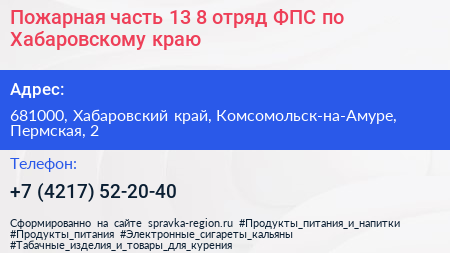 Пожарная часть 13 8 отряд ФПС по Хабаровскому краю

Адрес:

681000, Хабаровский край, Комсомольск-на-Амуре, Пермская, 2

Телефон:

+7 (4217) 52-20-40

Сформированно на сайте spravka-region.ru #Продукты_питания_и_напитки #Продукты_питания #Электронные_сигареты_кальяны #Табачные_изделия_и_товары_для_курения